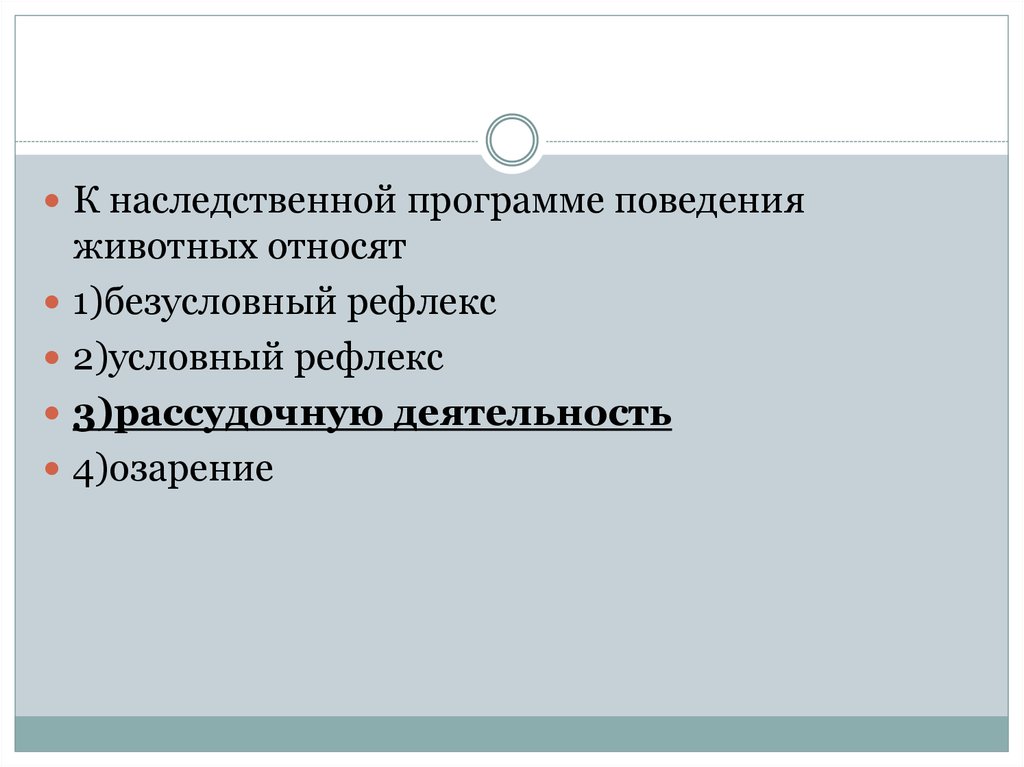 К наследственной программе поведения животных относят

1)безусловный рефлекс

2)условный рефлекс

3)рассудочную деятельность

4)озарение